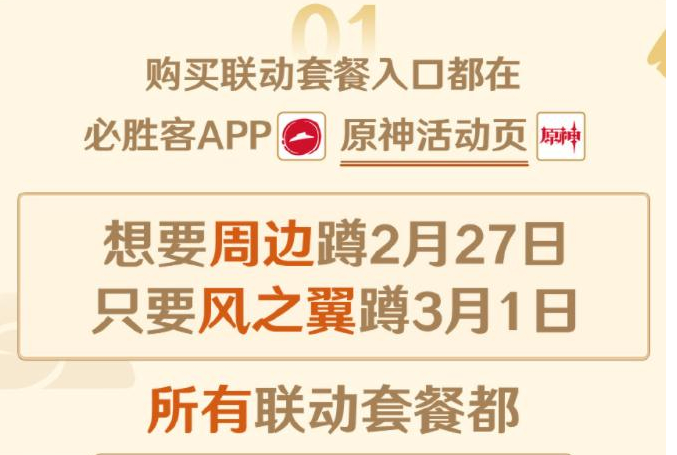 01

购买联动套餐入口都在

必胜客APP 原神活动页 原神

想要周边蹲2月27日
只要风之翼蹲3月1日

所有联动套餐都